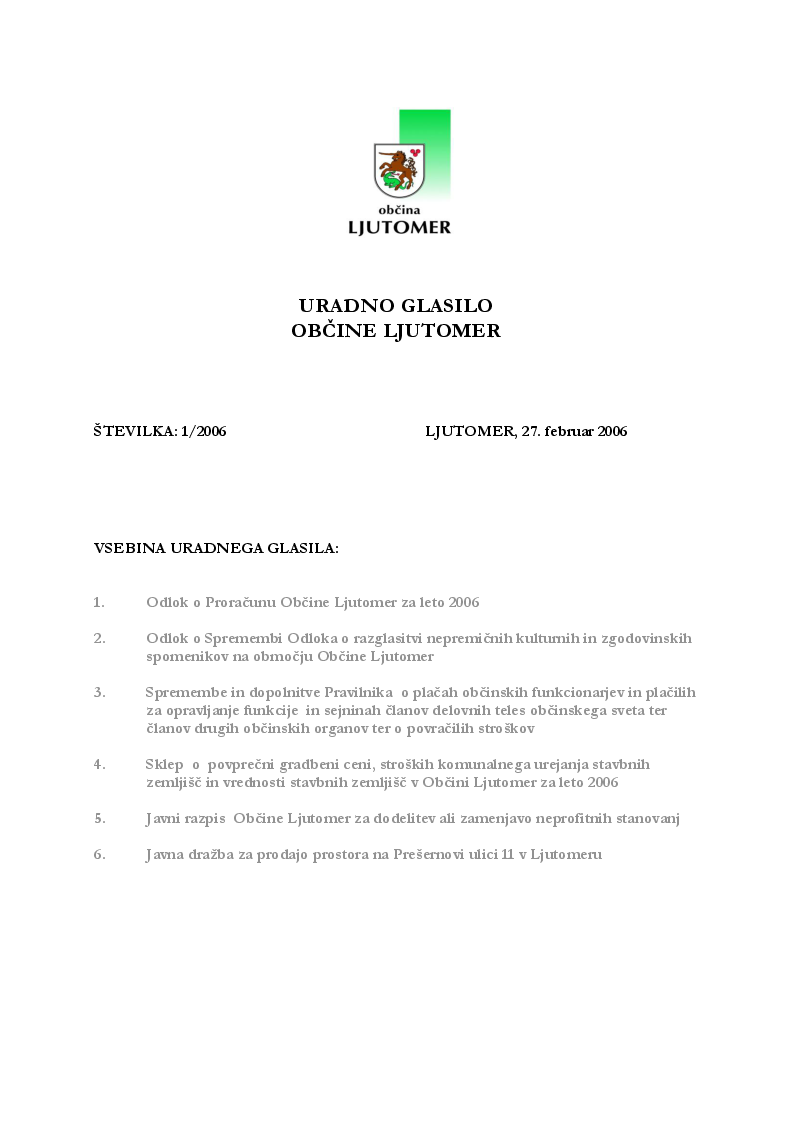 občina
LJUTOMER

URADNO GLASILO
OBČINE LJUTOMER

ŠTEVILKA: 1/2006 LJUTOMER, 27. februar 2006

VSEBINA URADNEGA GLASILA:

1. Odlok o Proračunu Občine Ljutomer za leto 2006

2. Odlok o Spremembi Odloka o razglasitvi nepremičnih kulturnih in zgodovinskih spomenikov na območju Občine Ljutomer

3. Spremembe in dopolnitve Pravilnika o plačah občinskih funkcionarjev in plačilih za opravljanje funkcije in sejninah članov delovnih teles občinskega sveta ter članov drugih občinskih organov ter o povračilih stroškov

4. Sklep o povprečni gradbeni ceni, stroških komunalnega urejanja stavbnih zemljišč in vrednosti stavbnih zemljišč v Občini Ljutomer za leto 2006

5. Javni razpis Občine Ljutomer za dodelitev ali zamenjavo neprofitnih stanovanj

6. Javna dražba za prodajo prostora na Prešernovi ulici 11 v Ljutomeru